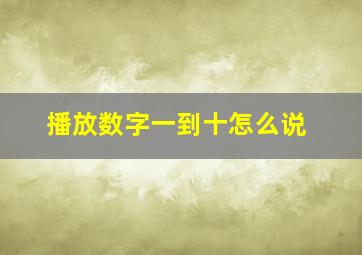 播放数字一到十怎么说